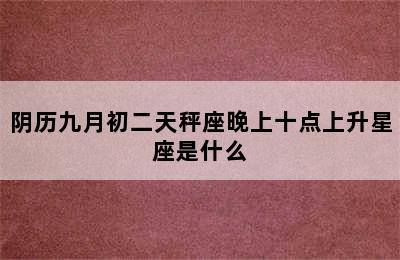 阴历九月初二天秤座晚上十点上升星座是什么